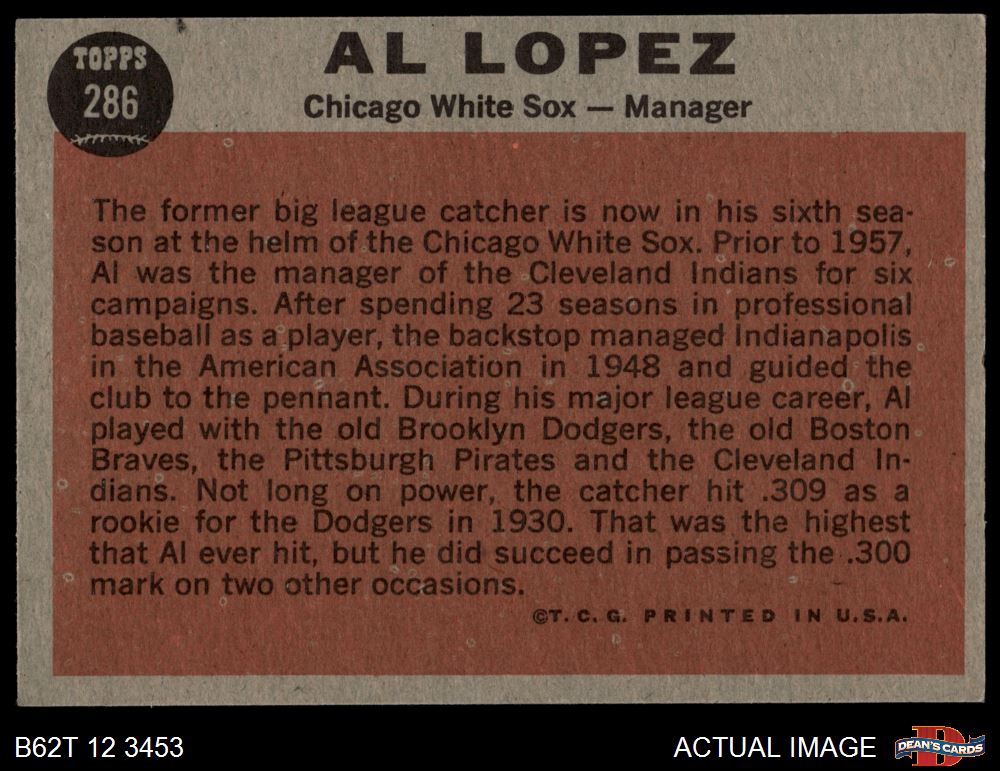 TOPPS
286

AL LOPEZ

Chicago White Sox — Manager

The former big league catcher is now in his sixth season at the helm of the Chicago White Sox. Prior to 1957, Al was the manager of the Cleveland Indians for six campaigns. After spending 23 seasons in professional baseball as a player, the backstop managed Indianapolis in the American Association in 1948 and guided the club to the pennant. During his major league career, Al played with the old Brooklyn Dodgers, the old Boston Braves, the Pittsburgh Pirates and the Cleveland Indians. Not long on power, the catcher hit .309 as a rookie for the Dodgers in 1930. That was the highest that Al ever hit, but he did succeed in passing the .300 mark on two other occasions.

©T. C. G. PRINTED IN U.S.A.

B62T 12 3453

ACTUAL IMAGE

DEAN'S CARDS